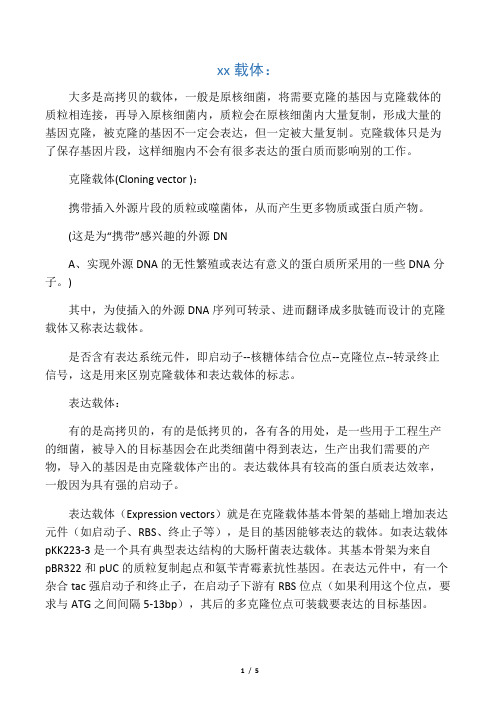 xx 载体：

大多是高拷贝的载体，一般是原核细菌，将需要克隆的基因与克隆载体的质粒相连接，再导入原核细菌内，质粒会在原核细菌内大量复制，形成大量的基因克隆，被克隆的基因不一定会表达，但一定被大量复制。克隆载体只是为了保存基因片段，这样细胞内不会有很多表达的蛋白质而影响别的工作。

克隆载体(Cloning vector )：

携带插入外源片段的质粒或噬菌体，从而产生更多物质或蛋白质产物。

(这是为“携带”感兴趣的外源 DN

A、实现外源 DNA 的无性繁殖或表达有意义的蛋白质所采用的一些 DNA 分子。)

其中，为使插入的外源 DNA 序列可转录、进而翻译成多肽链而设计的克隆载体又称表达载体。

是否含有表达系统元件，即启动子--核糖体结合位点--克隆位点--转录终止信号，这是用来区别克隆载体和表达载体的标志。

表达载体：

有的是高拷贝的，有的是低拷贝的，各有各的用处，是一些用于工程生产的细菌，被导入的目标基因会在此类细菌中得到表达，生产出我们需要的产物，导入的基因是由克隆载体产出的。表达载体具有较高的蛋白质表达效率，一般因为具有强的启动子。

表达载体（Expression vectors）就是在克隆载体基本骨架的基础上增加表达元件（如启动子、RBS、终止子等），是目的基因能够表达的载体。如表达载体 pKK223-3 是一个具有典型表达结构的大肠杆菌表达载体。其基本骨架为来自 pBR322 和 pUC 的质粒复制起点和氨苄青霉素抗性基因。在表达元件中，有一个杂合 tac 强启动子和终止子，在启动子下游有 RBS 位点（如果利用这个位点，要求与 ATG 之间间隔 5-13bp），其后的多克隆位点可装载要表达的目标基因。

1 / 5